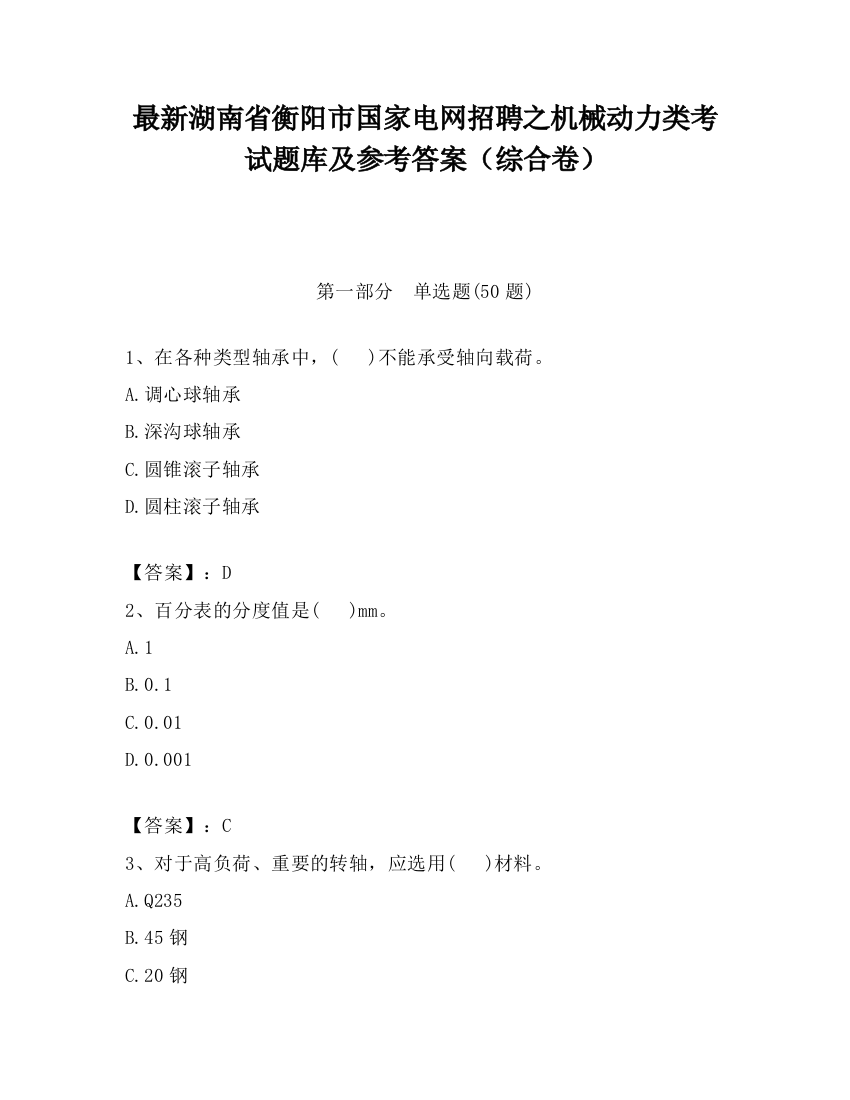 最新湖南省衡阳市国家电网招聘之机械动力类考试题库及参考答案（综合卷）

第一部分　单选题(50 题)

1、在各种类型轴承中，(　 )不能承受轴向载荷。

A.调心球轴承

B.深沟球轴承

C.圆锥滚子轴承

D.圆柱滚子轴承

【答案】：D

2、百分表的分度值是(　 )mm。

A.1

B.0.1

C.0.01

D.0.001

【答案】：C

3、对于高负荷、重要的转轴，应选用(　 )材料。

A.Q235

B.45 钢

C.20 钢